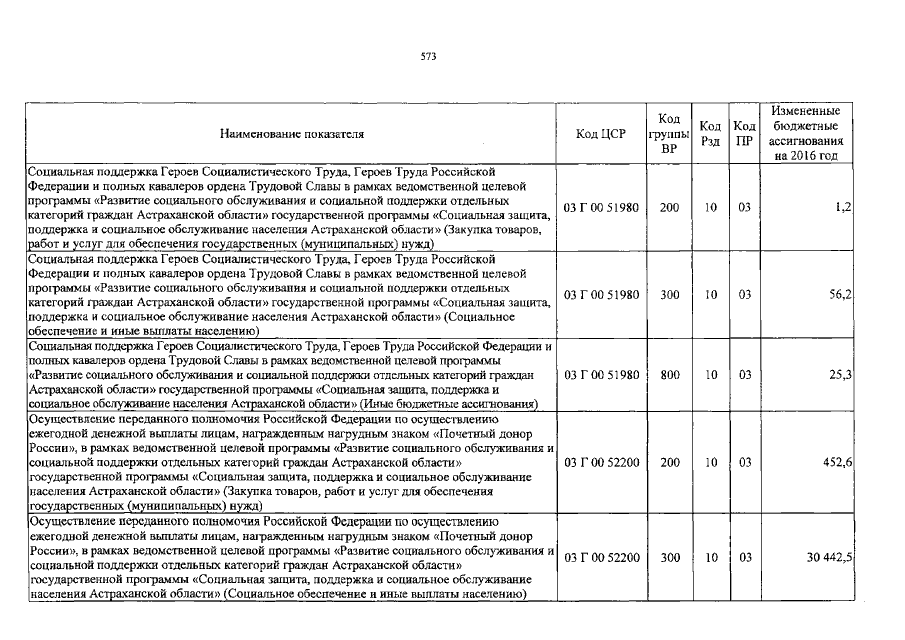 573

| Наименование показателя | Код ЦСР | Код группы ВР | Код Рзд | Код ПР | Измененные бюджетные ассигнования на 2016 год |
|---|---|---|---|---|---|
| Социальная поддержка Героев Социалистического Труда, Героев Труда Российской Федерации и полных кавалеров ордена Трудовой Славы в рамках ведомственной целевой программы «Развитие социального обслуживания и социальной поддержки отдельных категорий граждан Астраханской области» государственной программы «Социальная защита, поддержка и социальное обслуживание населения Астраханской области» (Закупка товаров, работ и услуг для обеспечения государственных (муниципальных) нужд) | 03 Г 00 51980 | 200 | 10 | 03 | 1,2 |
| Социальная поддержка Героев Социалистического Труда, Героев Труда Российской Федерации и полных кавалеров ордена Трудовой Славы в рамках ведомственной целевой программы «Развитие социального обслуживания и социальной поддержки отдельных категорий граждан Астраханской области» государственной программы «Социальная защита, поддержка и социальное обслуживание населения Астраханской области» (Социальное обеспечение и иные выплаты населению) | 03 Г 00 51980 | 300 | 10 | 03 | 56,2 |
| Социальная поддержка Героев Социалистического Труда, Героев Труда Российской Федерации и полных кавалеров ордена Трудовой Славы в рамках ведомственной целевой программы «Развитие социального обслуживания и социальной поддержки отдельных категорий граждан Астраханской области» государственной программы «Социальная защита, поддержка и социальное обслуживание населения Астраханской области» (Иные бюджетные ассигнования) | 03 Г 00 51980 | 800 | 10 | 03 | 25,3 |
| Осуществление переданного полномочия Российской Федерации по осуществлению ежегодной денежной выплаты лицам, награжденным нагрудным знаком «Почетный донор России», в рамках ведомственной целевой программы «Развитие социального обслуживания и социальной поддержки отдельных категорий граждан Астраханской области» государственной программы «Социальная защита, поддержка и социальное обслуживание населения Астраханской области» (Закупка товаров, работ и услуг для обеспечения государственных (муниципальных) нужд) | 03 Г 00 52200 | 200 | 10 | 03 | 452,6 |
| Осуществление переданного полномочия Российской Федерации по осуществлению ежегодной денежной выплаты лицам, награжденным нагрудным знаком «Почетный донор России», в рамках ведомственной целевой программы «Развитие социального обслуживания и социальной поддержки отдельных категорий граждан Астраханской области» государственной программы «Социальная защита, поддержка и социальное обслуживание населения Астраханской области» (Социальное обеспечение и иные выплаты населению) | 03 Г 00 52200 | 300 | 10 | 03 | 30 442,5 |